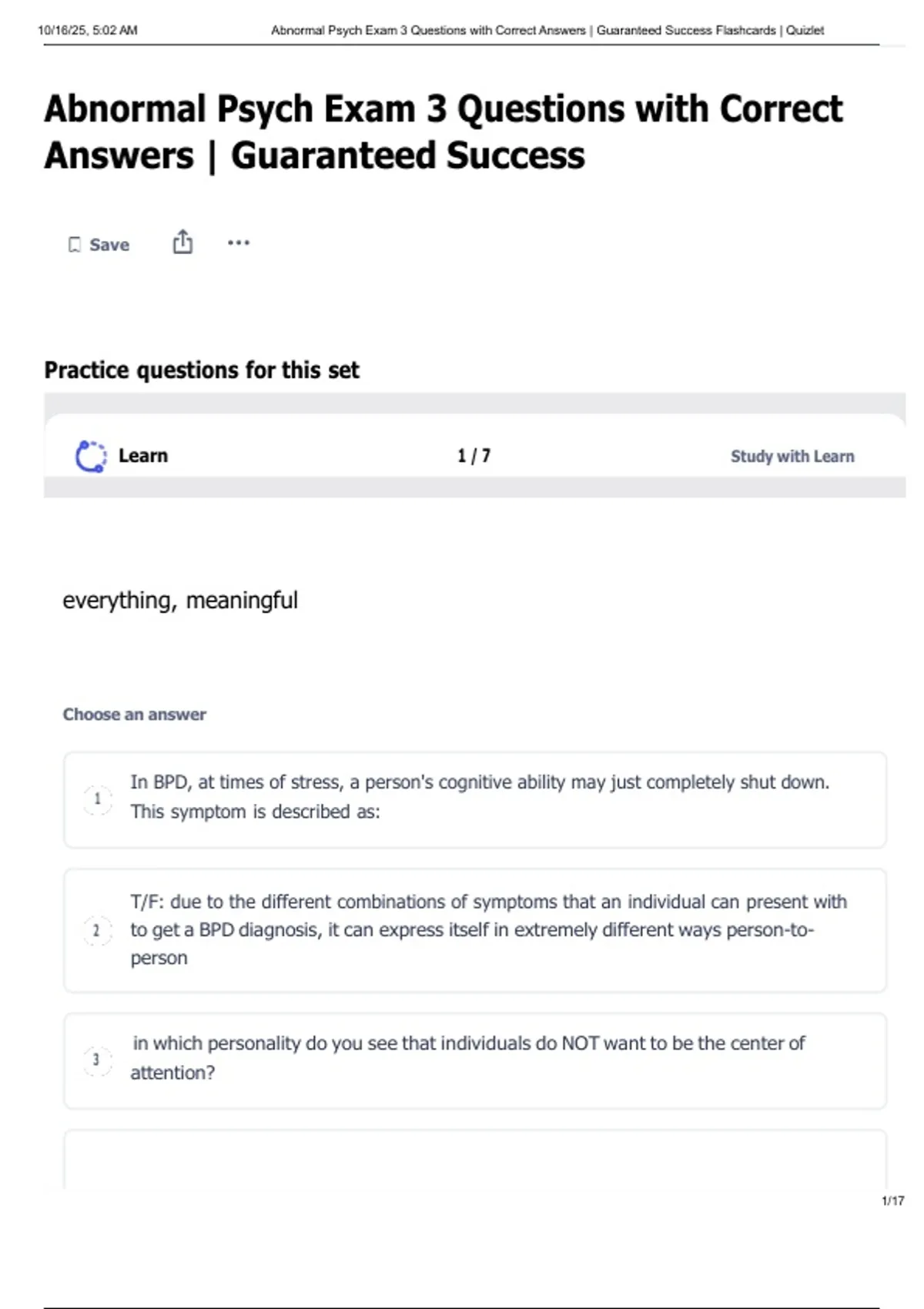 10/16/25, 5:02 AM Abnormal Psych Exam 3 Questions with Correct Answers | Guaranteed Success Flashcards | Quizlet

Abnormal Psych Exam 3 Questions with Correct Answers | Guaranteed Success

Save

Practice questions for this set

Learn 1 / 7 Study with Learn

everything, meaningful

Choose an answer

1 In BPD, at times of stress, a person's cognitive ability may just completely shut down. This symptom is described as:

2 T/F: due to the different combinations of symptoms that an individual can present with to get a BPD diagnosis, it can express itself in extremely different ways person-to-person

3 in which personality do you see that individuals do NOT want to be the center of attention?

1/17